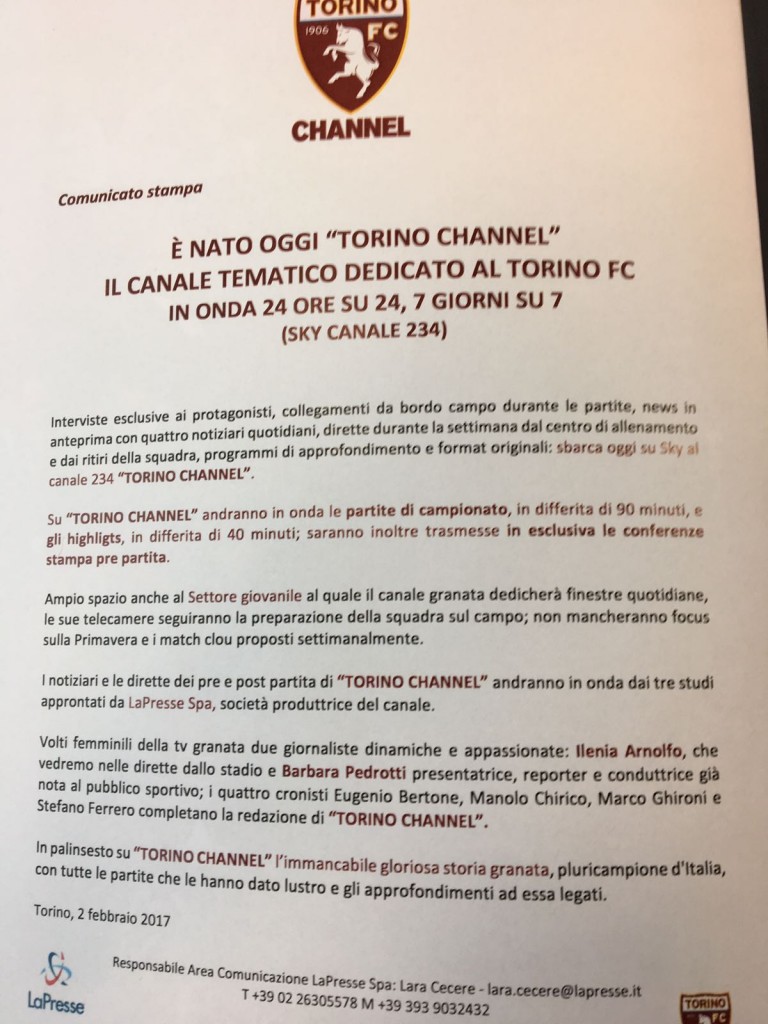 TORINO
1906 FC
CHANNEL

Comunicato stampa

È NATO OGGI "TORINO CHANNEL"
IL CANALE TEMATICO DEDICATO AL TORINO FC
IN ONDA 24 ORE SU 24, 7 GIORNI SU 7
(SKY CANALE 234)

Interviste esclusive ai protagonisti, collegamenti da bordo campo durante le partite, news in anteprima con quattro notiziari quotidiani, dirette durante la settimana dal centro di allenamento e dai ritiri della squadra, programmi di approfondimento e format originali: sbarca oggi su Sky al canale 234 "TORINO CHANNEL".

Su "TORINO CHANNEL" andranno in onda le partite di campionato, in differita di 90 minuti, e gli highligts, in differita di 40 minuti; saranno inoltre trasmesse in esclusiva le conferenze stampa pre partita.

Ampio spazio anche al Settore giovanile al quale il canale granata dedicherà finestre quotidiane, le sue telecamere seguiranno la preparazione della squadra sul campo; non mancheranno focus sulla Primavera e i match clou proposti settimanalmente.

I notiziari e le dirette dei pre e post partita di "TORINO CHANNEL" andranno in onda dai tre studi approntati da LaPresse Spa, società produttrice del canale.

Volti femminili della tv granata due giornaliste dinamiche e appassionate: Ilenia Arnolfo, che vedremo nelle dirette dallo stadio e Barbara Pedrotti presentatrice, reporter e conduttrice già nota al pubblico sportivo; i quattro cronisti Eugenio Bertone, Manolo Chirico, Marco Ghironi e Stefano Ferrero completano la redazione di "TORINO CHANNEL".

In palinsesto su "TORINO CHANNEL" l'immancabile gloriosa storia granata, pluricampione d'Italia, con tutte le partite che le hanno dato lustro e gli approfondimenti ad essa legati.

Torino, 2 febbraio 2017

LaPresse

Responsabile Area Comunicazione LaPresse Spa: Lara Cecere - lara.cecere@lapresse.it
T +39 02 26305578 M +39 393 9032432

TORINO FC